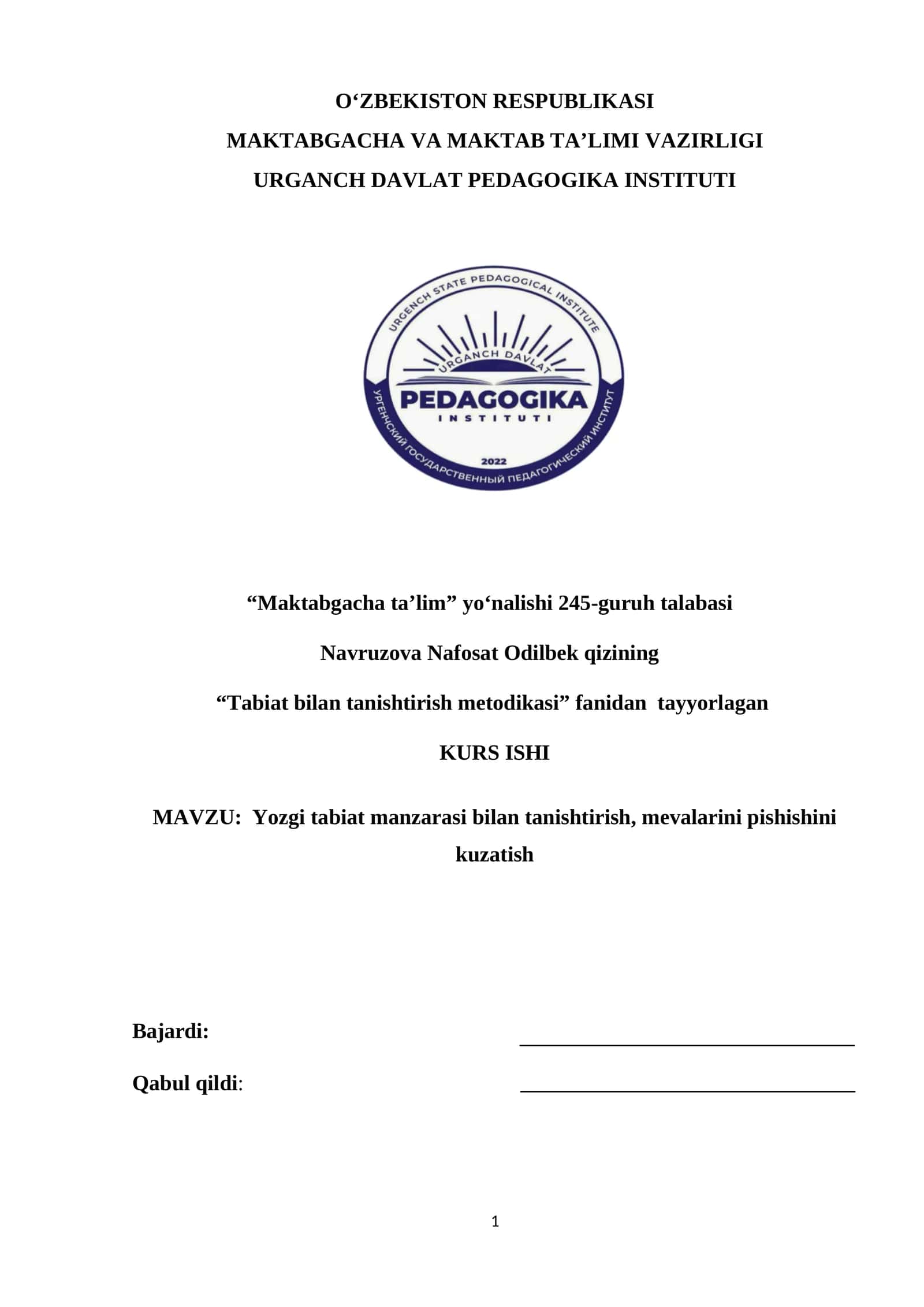 O‘ZBEKISTON RESPUBLIKASI
MAKTABGACHA VA MAKTAB TA’LIMI VAZIRLIGI
URGANCH DAVLAT PEDAGOGIKA INSTITUTI

URGENCH STATE PEDAGOGICAL INSTITUTE
URGANCH DAVLAT
PEDAGOGIKA
INSTITUTI
2022
УРГЕНЧСКИЙ ГОСУДАРСТВЕННЫЙ ПЕДАГОГИЧЕСКИЙ ИНСТИТУТ

“Maktabgacha ta’lim” yo‘nalishi 245-guruh talabasi

Navruzova Nafosat Odilbek qizining

“Tabiat bilan tanishtirish metodikasi” fanidan tayyorlagan

KURS ISHI

MAVZU: Yozgi tabiat manzarasi bilan tanishtirish, mevalarini pishishini kuzatish

Bajardi: ______________________________

Qabul qildi: ______________________________

1